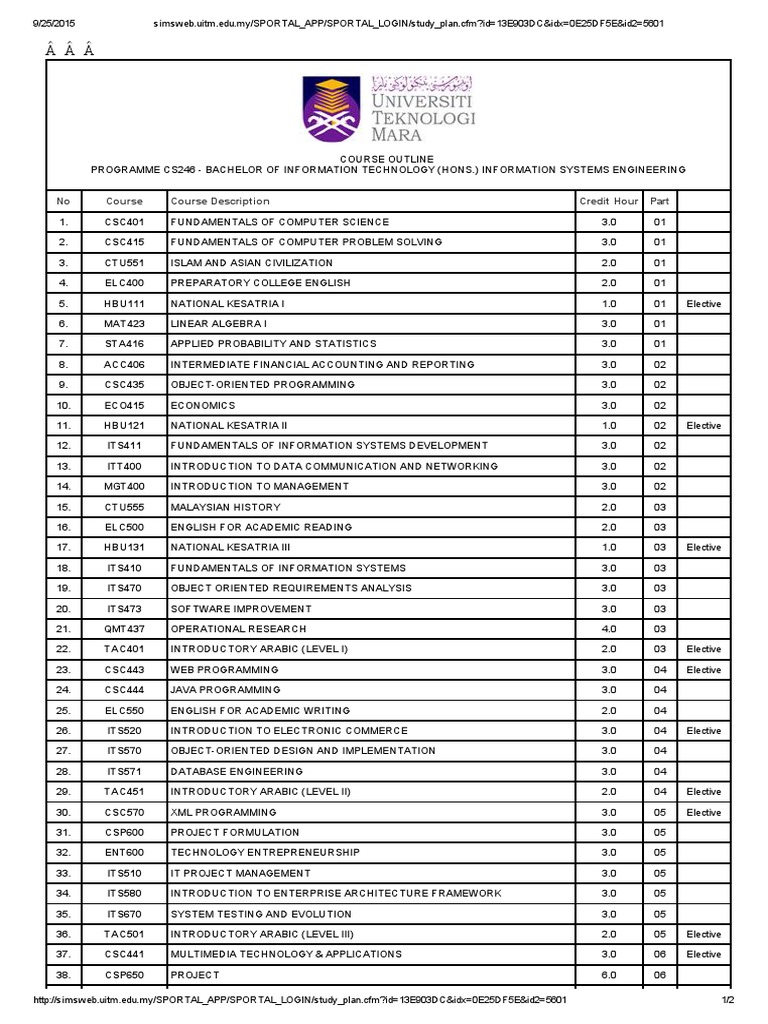 9/25/2015 simsweb.uitm.edu.my/SPORTAL_APP/SPORTAL_LOGIN/study_plan.cfm?id=13E903DC&idx=0E25DF5E&id2=5601

Â Â Â

UNIVERSITI TEKNOLOGI MARA

COURSE OUTLINE
PROGRAMME CS246 - BACHELOR OF INFORMATION TECHNOLOGY (HONS.) INFORMATION SYSTEMS ENGINEERING

| No | Course | Course Description | Credit Hour | Part | |
|---|---|---|---|---|---|
| 1. | CSC401 | FUNDAMENTALS OF COMPUTER SCIENCE | 3.0 | 01 | |
| 2. | CSC415 | FUNDAMENTALS OF COMPUTER PROBLEM SOLVING | 3.0 | 01 | |
| 3. | CTU551 | ISLAM AND ASIAN CIVILIZATION | 2.0 | 01 | |
| 4. | ELC400 | PREPARATORY COLLEGE ENGLISH | 2.0 | 01 | |
| 5. | HBU111 | NATIONAL KESATRIA I | 1.0 | 01 | Elective |
| 6. | MAT423 | LINEAR ALGEBRA I | 3.0 | 01 | |
| 7. | STA416 | APPLIED PROBABILITY AND STATISTICS | 3.0 | 01 | |
| 8. | ACC406 | INTERMEDIATE FINANCIAL ACCOUNTING AND REPORTING | 3.0 | 02 | |
| 9. | CSC435 | OBJECT-ORIENTED PROGRAMMING | 3.0 | 02 | |
| 10. | ECO415 | ECONOMICS | 3.0 | 02 | |
| 11. | HBU121 | NATIONAL KESATRIA II | 1.0 | 02 | Elective |
| 12. | ITS411 | FUNDAMENTALS OF INFORMATION SYSTEMS DEVELOPMENT | 3.0 | 02 | |
| 13. | ITT400 | INTRODUCTION TO DATA COMMUNICATION AND NETWORKING | 3.0 | 02 | |
| 14. | MGT400 | INTRODUCTION TO MANAGEMENT | 3.0 | 02 | |
| 15. | CTU555 | MALAYSIAN HISTORY | 2.0 | 03 | |
| 16. | ELC500 | ENGLISH FOR ACADEMIC READING | 2.0 | 03 | |
| 17. | HBU131 | NATIONAL KESATRIA III | 1.0 | 03 | Elective |
| 18. | ITS410 | FUNDAMENTALS OF INFORMATION SYSTEMS | 3.0 | 03 | |
| 19. | ITS470 | OBJECT ORIENTED REQUIREMENTS ANALYSIS | 3.0 | 03 | |
| 20. | ITS473 | SOFTWARE IMPROVEMENT | 3.0 | 03 | |
| 21. | QMT437 | OPERATIONAL RESEARCH | 4.0 | 03 | |
| 22. | TAC401 | INTRODUCTORY ARABIC (LEVEL I) | 2.0 | 03 | Elective |
| 23. | CSC443 | WEB PROGRAMMING | 3.0 | 04 | Elective |
| 24. | CSC444 | JAVA PROGRAMMING | 3.0 | 04 | |
| 25. | ELC550 | ENGLISH FOR ACADEMIC WRITING | 2.0 | 04 | |
| 26. | ITS520 | INTRODUCTION TO ELECTRONIC COMMERCE | 3.0 | 04 | Elective |
| 27. | ITS570 | OBJECT-ORIENTED DESIGN AND IMPLEMENTATION | 3.0 | 04 | |
| 28. | ITS571 | DATABASE ENGINEERING | 3.0 | 04 | |
| 29. | TAC451 | INTRODUCTORY ARABIC (LEVEL II) | 2.0 | 04 | Elective |
| 30. | CSC570 | XML PROGRAMMING | 3.0 | 05 | Elective |
| 31. | CSP600 | PROJECT FORMULATION | 3.0 | 05 | |
| 32. | ENT600 | TECHNOLOGY ENTREPRENEURSHIP | 3.0 | 05 | |
| 33. | ITS510 | IT PROJECT MANAGEMENT | 3.0 | 05 | |
| 34. | ITS580 | INTRODUCTION TO ENTERPRISE ARCHITECTURE FRAMEWORK | 3.0 | 05 | |
| 35. | ITS670 | SYSTEM TESTING AND EVOLUTION | 3.0 | 05 | |
| 36. | TAC501 | INTRODUCTORY ARABIC (LEVEL III) | 2.0 | 05 | Elective |
| 37. | CSC441 | MULTIMEDIA TECHNOLOGY & APPLICATIONS | 3.0 | 06 | Elective |
| 38. | CSP650 | PROJECT | 6.0 | 06 | |

http://simsweb.uitm.edu.my/SPORTAL_APP/SPORTAL_LOGIN/study_plan.cfm?id=13E903DC&idx=0E25DF5E&id2=5601 1/2